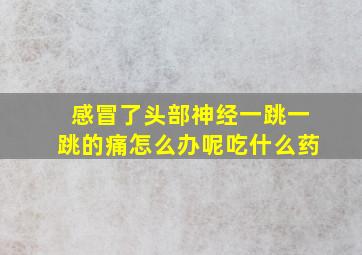 感冒了头部神经一跳一跳的痛怎么办呢吃什么药